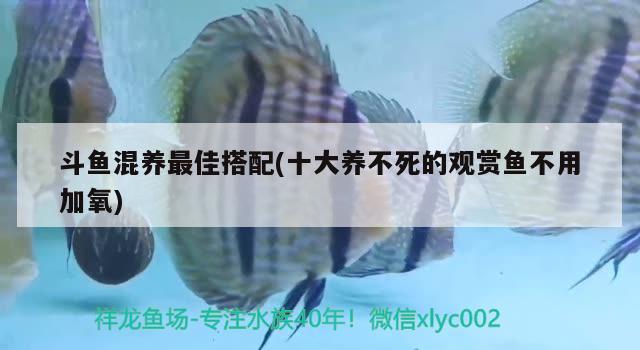 斗鱼混养最佳搭配(十大养不死的观赏鱼不用加氧)

祥龙鱼场-专注水族40年！微信xlyc002